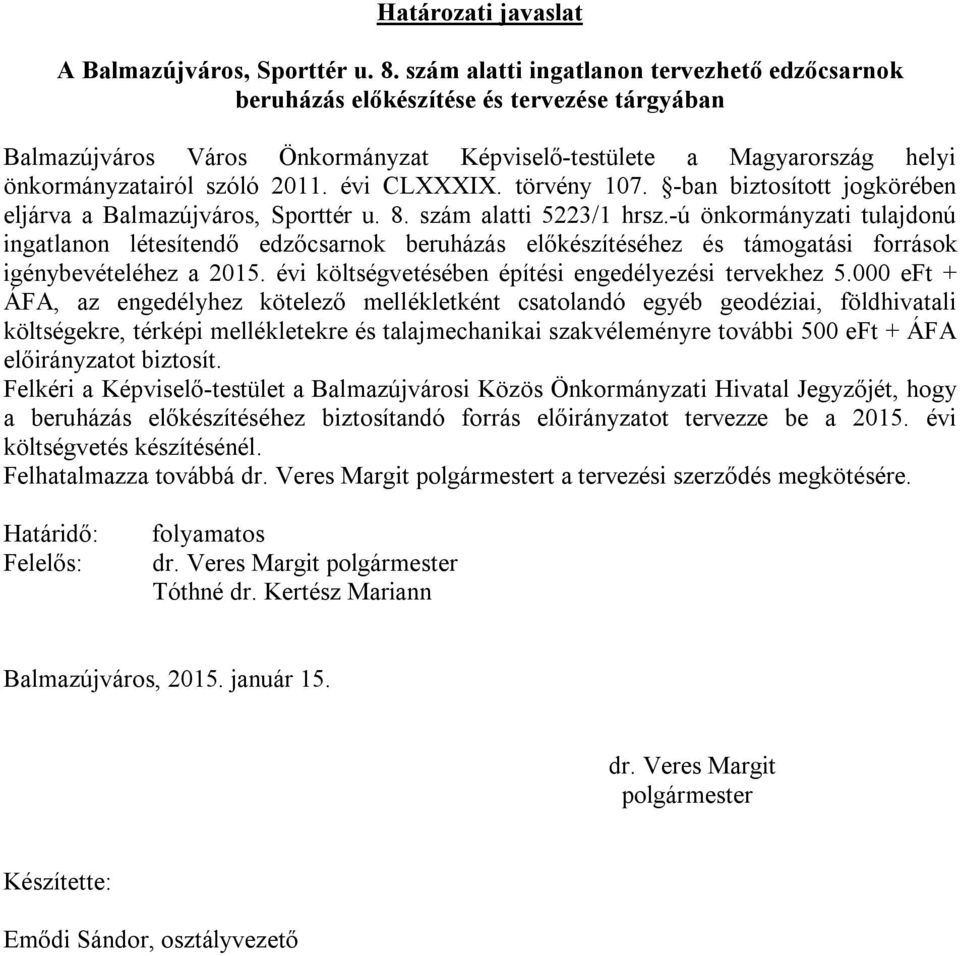 Határozati javaslat

A Balmazújváros, Sporttér u. 8. szám alatti ingatlanon tervezhető edzőcsarnok beruházás előkészítése és tervezése tárgyában

Balmazújváros Város Önkormányzat Képviselő-testülete a Magyarország helyi önkormányzatairól szóló 2011. évi CLXXXIX. törvény 107. §-ban biztosított jogkörében eljárva a Balmazújváros, Sporttér u. 8. szám alatti 5223/1 hrsz.-ú önkormányzati tulajdonú ingatlanon létesítendő edzőcsarnok beruházás előkészítéséhez és támogatási források igénybevételéhez a 2015. évi költségvetésében építési engedélyezési tervekhez 5.000 eFt + ÁFA, az engedélyhez kötelező mellékletként csatolandó egyéb geodéziai, földhivatali költségekre, térképi mellékletekre és talajmechanikai szakvéleményre további 500 eFt + ÁFA előirányzatot biztosít.
Felkéri a Képviselő-testület a Balmazújvárosi Közös Önkormányzati Hivatal Jegyzőjét, hogy a beruházás előkészítéséhez biztosítandó forrás előirányzatot tervezze be a 2015. évi költségvetés készítésénél.
Felhatalmazza továbbá dr. Veres Margit polgármestert a tervezési szerződés megkötésére.

Határidő: folyamatos
Felelős: dr. Veres Margit polgármester
Tóthné dr. Kertész Mariann

Balmazújváros, 2015. január 15.

dr. Veres Margit
polgármester

Készítette:

Emődi Sándor, osztályvezető